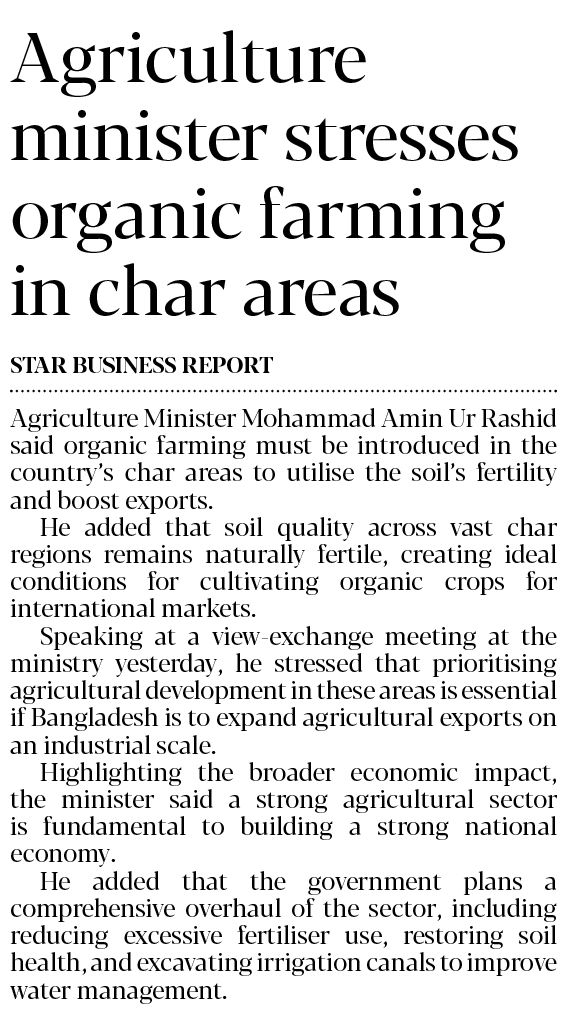 Agriculture minister stresses organic farming in char areas

STAR BUSINESS REPORT

Agriculture Minister Mohammad Amin Ur Rashid said organic farming must be introduced in the country's char areas to utilise the soil's fertility and boost exports.

He added that soil quality across vast char regions remains naturally fertile, creating ideal conditions for cultivating organic crops for international markets.

Speaking at a view-exchange meeting at the ministry yesterday, he stressed that prioritising agricultural development in these areas is essential if Bangladesh is to expand agricultural exports on an industrial scale.

Highlighting the broader economic impact, the minister said a strong agricultural sector is fundamental to building a strong national economy.

He added that the government plans a comprehensive overhaul of the sector, including reducing excessive fertiliser use, restoring soil health, and excavating irrigation canals to improve water management.